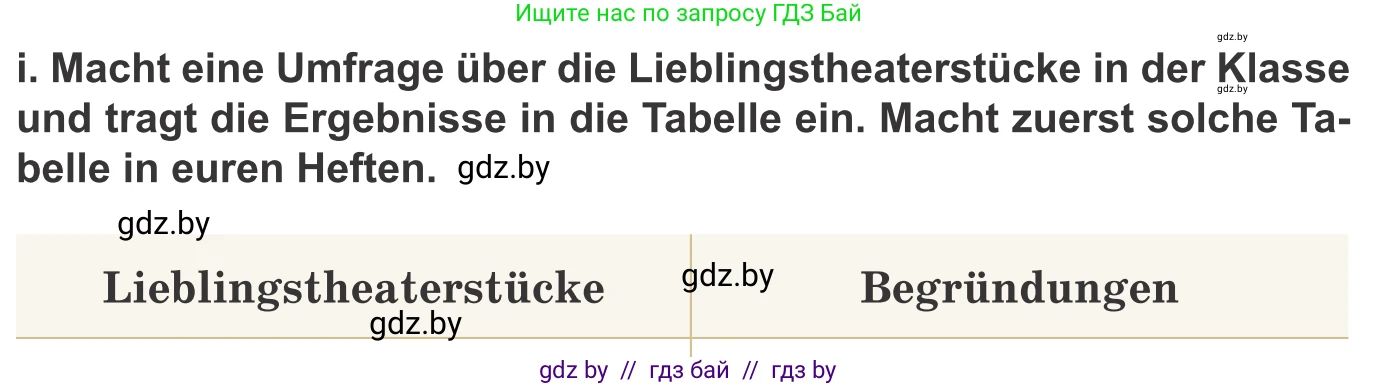 Ищите нас по запросу ГДЗ Бай

gdz.by
gdz.by

i. Macht eine Umfrage über die Lieblingstheaterstücke in der Klasse und tragt die Ergebnisse in die Tabelle ein. Macht zuerst solche Tabelle in euren Heften. gdz.by

gdz.by

| Lieblingstheaterstücke | Begründungen |
|---|---|

gdz.by
gdz.by

gdz by // гдз бай // гдз by